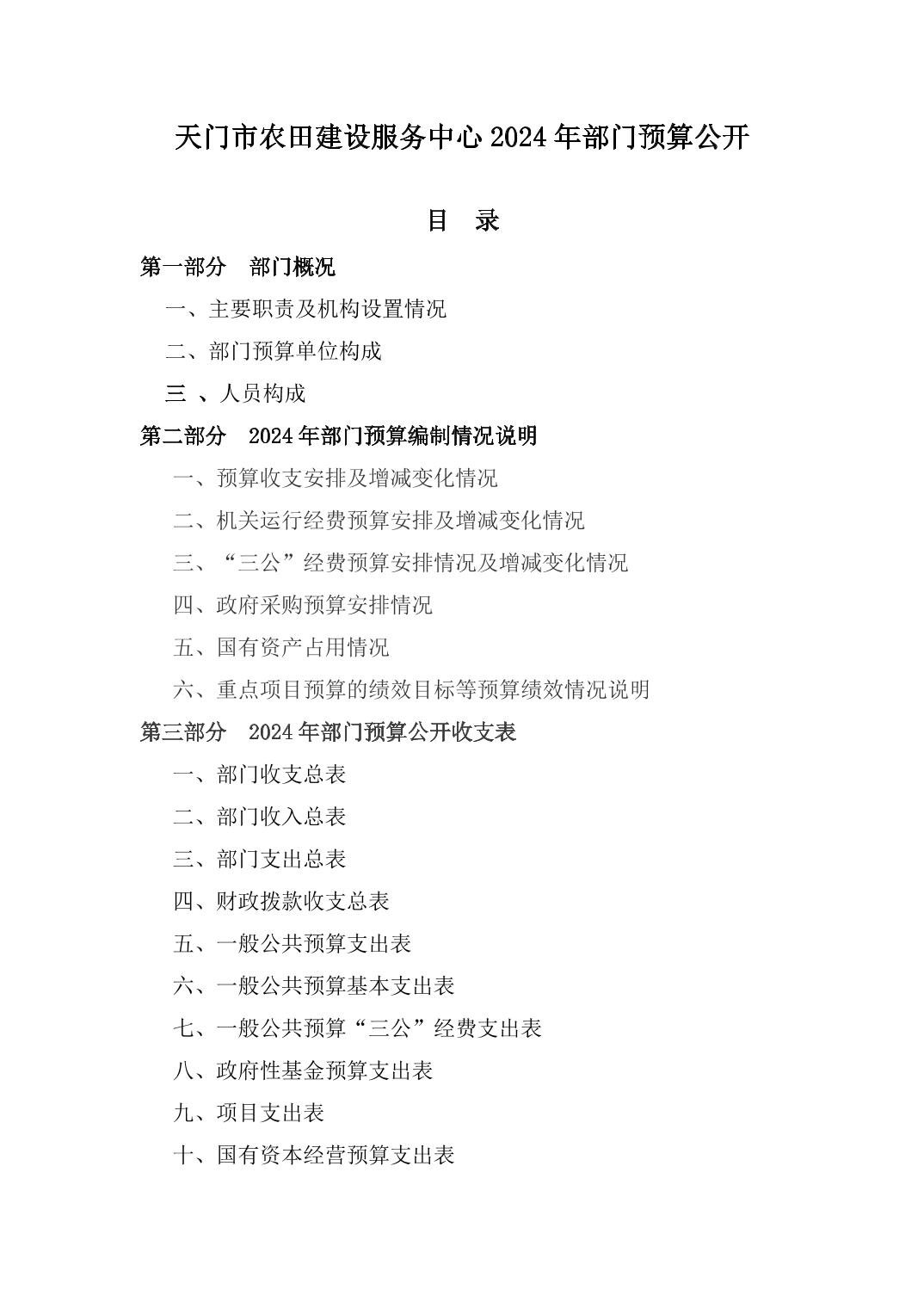 天门市农田建设服务中心 2024 年部门预算公开

目　录

第一部分　部门概况

一、主要职责及机构设置情况

二、部门预算单位构成

三 、人员构成

第二部分　2024 年部门预算编制情况说明

一、预算收支安排及增减变化情况

二、机关运行经费预算安排及增减变化情况

三、“三公”经费预算安排情况及增减变化情况

四、政府采购预算安排情况

五、国有资产占用情况

六、重点项目预算的绩效目标等预算绩效情况说明

第三部分　2024 年部门预算公开收支表

一、部门收支总表

二、部门收入总表

三、部门支出总表

四、财政拨款收支总表

五、一般公共预算支出表

六、一般公共预算基本支出表

七、一般公共预算“三公”经费支出表

八、政府性基金预算支出表

九、项目支出表

十、国有资本经营预算支出表